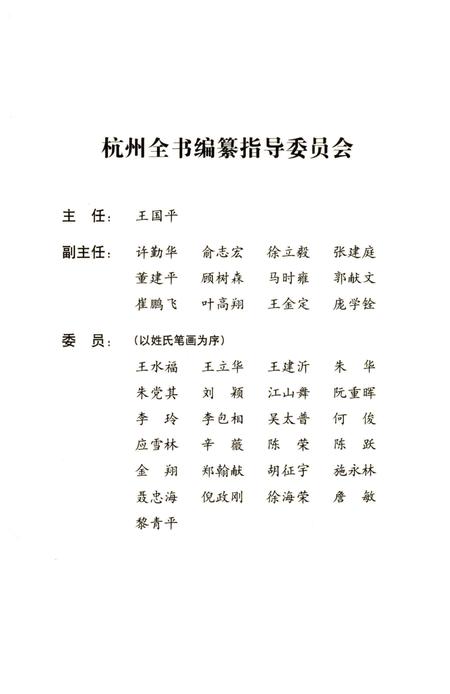 杭州全书编纂指导委员会

主　任：王国平

副主任：许勤华　俞志宏　徐立毅　张建庭
董建平　顾树森　马时雍　郭献文
崔鹏飞　叶高翔　王金定　庞学铨

委　员：（以姓氏笔画为序）
王水福　王立华　王建沂　朱　华
朱党其　刘　颖　江山舞　阮重晖
李　玲　李包相　吴太普　何　俊
应雪林　辛　薇　陈　荣　陈　跃
金　翔　郑翰献　胡征宇　施永林
聂忠海　倪政刚　徐海荣　詹　敏
黎青平